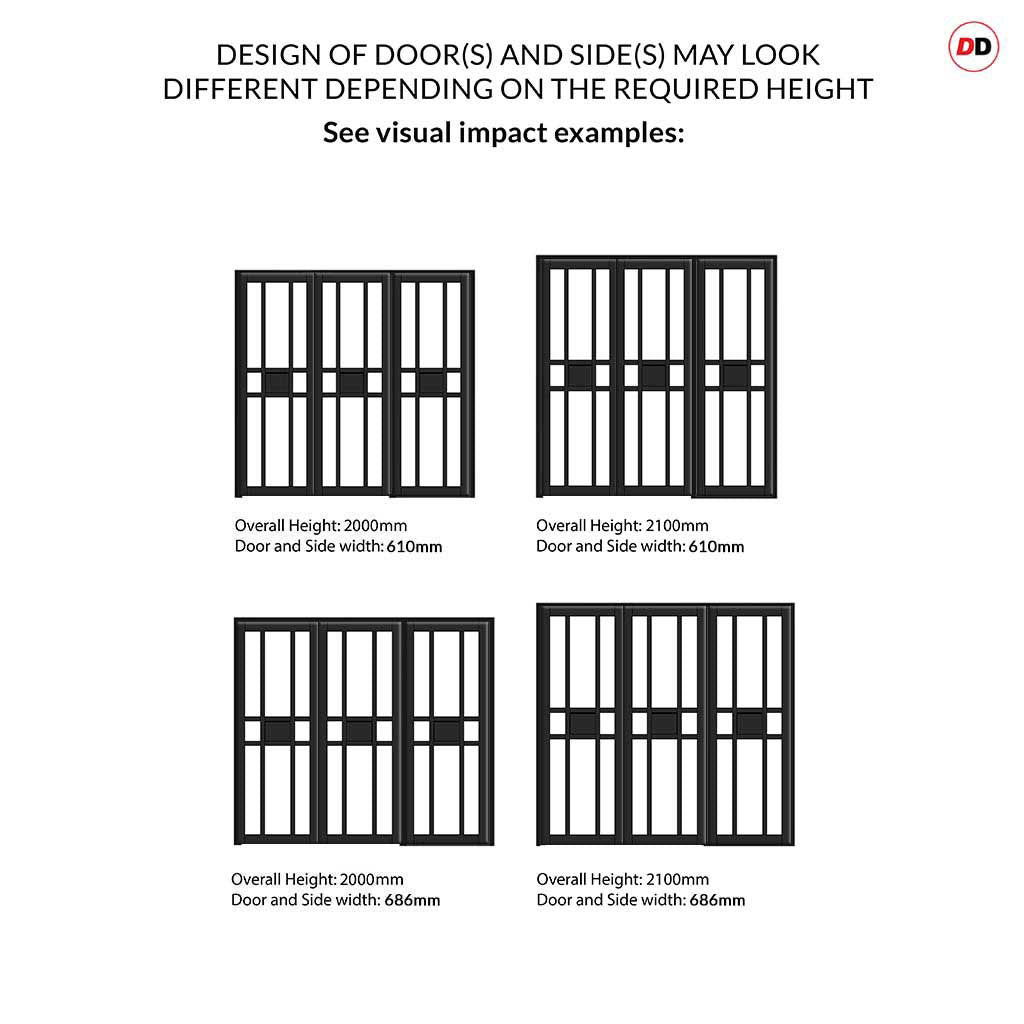 DD

DESIGN OF DOOR(S) AND SIDE(S) MAY LOOK DIFFERENT DEPENDING ON THE REQUIRED HEIGHT

See visual impact examples:

Overall Height: 2000mm
Door and Side width: 610mm

Overall Height: 2100mm
Door and Side width: 610mm

Overall Height: 2000mm
Door and Side width: 686mm

Overall Height: 2100mm
Door and Side width: 686mm